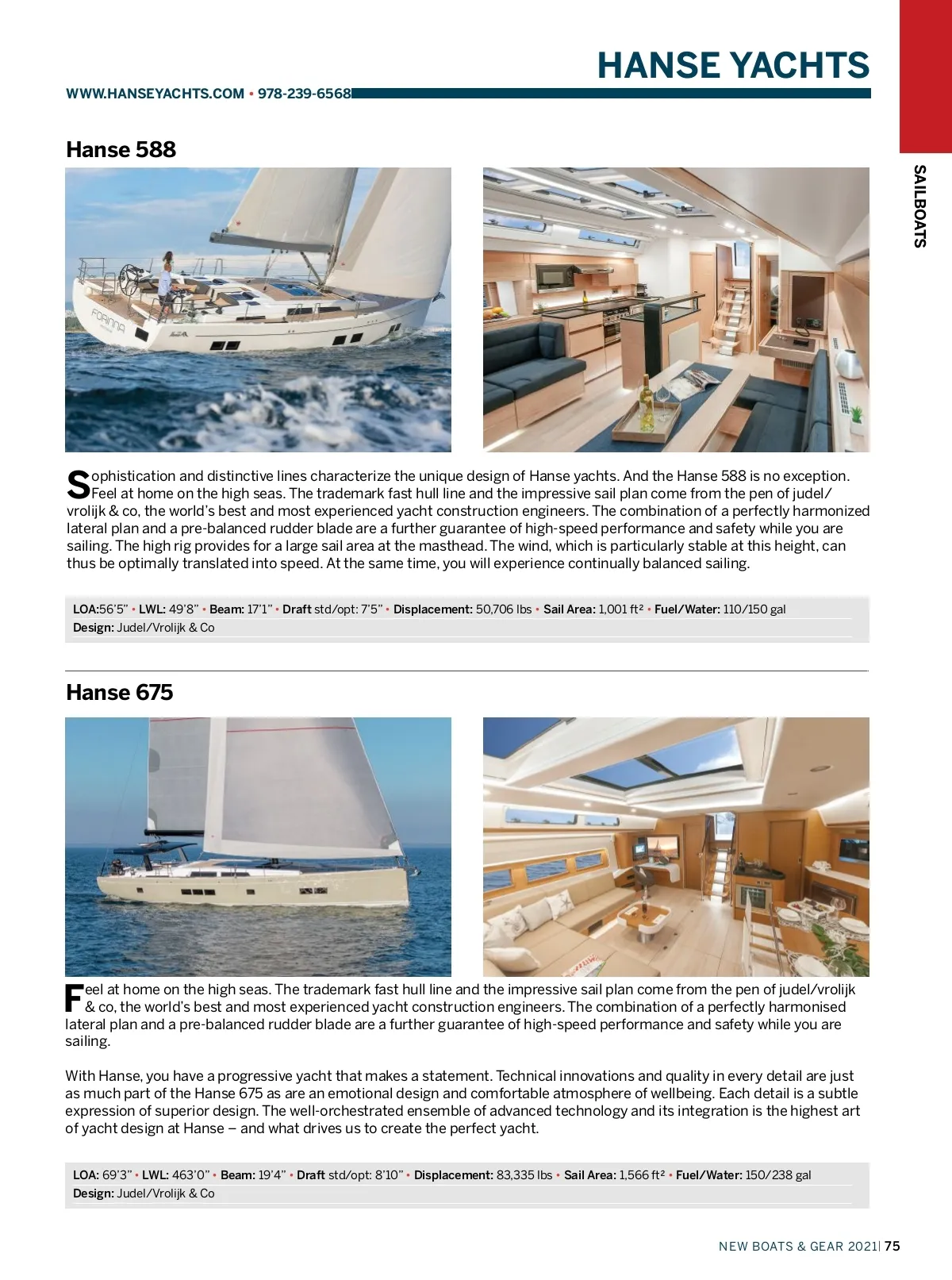 HANSE YACHTS

WWW.HANSEYACHTS.COM • 978-239-6568

SAILBOATS

Hanse 588

FORINNA

Sophistication and distinctive lines characterize the unique design of Hanse yachts. And the Hanse 588 is no exception. Feel at home on the high seas. The trademark fast hull line and the impressive sail plan come from the pen of judel/vrolijk & co, the world's best and most experienced yacht construction engineers. The combination of a perfectly harmonized lateral plan and a pre-balanced rudder blade are a further guarantee of high-speed performance and safety while you are sailing. The high rig provides for a large sail area at the masthead. The wind, which is particularly stable at this height, can thus be optimally translated into speed. At the same time, you will experience continually balanced sailing.

LOA:56'5" • LWL: 49'8" • Beam: 17'1" • Draft std/opt: 7'5" • Displacement: 50,706 lbs • Sail Area: 1,001 ft² • Fuel/Water: 110/150 gal
Design: Judel/Vrolijk & Co

Hanse 675

Feel at home on the high seas. The trademark fast hull line and the impressive sail plan come from the pen of judel/vrolijk & co, the world's best and most experienced yacht construction engineers. The combination of a perfectly harmonised lateral plan and a pre-balanced rudder blade are a further guarantee of high-speed performance and safety while you are sailing.

With Hanse, you have a progressive yacht that makes a statement. Technical innovations and quality in every detail are just as much part of the Hanse 675 as are an emotional design and comfortable atmosphere of wellbeing. Each detail is a subtle expression of superior design. The well-orchestrated ensemble of advanced technology and its integration is the highest art of yacht design at Hanse – and what drives us to create the perfect yacht.

LOA: 69'3" • LWL: 463'0" • Beam: 19'4" • Draft std/opt: 8'10" • Displacement: 83,335 lbs • Sail Area: 1,566 ft² • Fuel/Water: 150/238 gal
Design: Judel/Vrolijk & Co

NEW BOATS & GEAR 2021| 75